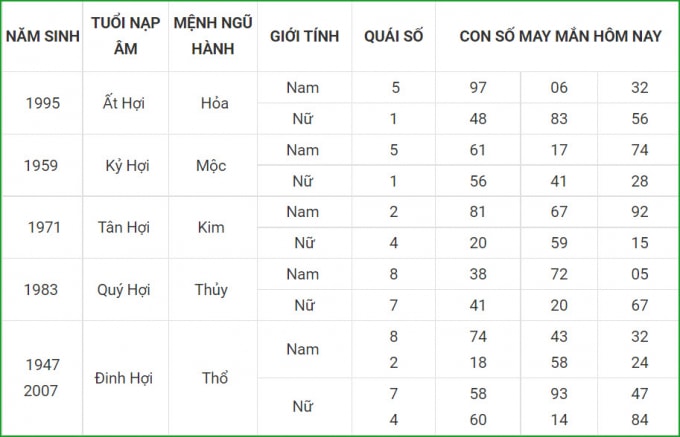 | NĂM SINH | TUỔI NẠP ÂM | MỆNH NGŨ HÀNH | GIỚI TÍNH | QUÁI SỐ | CON SỐ MAY MẮN HÔM NAY | | |
|---|---|---|---|---|---|---|---|
| 1995 | Ất Hợi | Hỏa | Nam | 5 | 97 | 06 | 32 |
| | | | Nữ | 1 | 48 | 83 | 56 |
| 1959 | Kỷ Hợi | Mộc | Nam | 5 | 61 | 17 | 74 |
| | | | Nữ | 1 | 56 | 41 | 28 |
| 1971 | Tân Hợi | Kim | Nam | 2 | 81 | 67 | 92 |
| | | | Nữ | 4 | 20 | 59 | 15 |
| 1983 | Quý Hợi | Thủy | Nam | 8 | 38 | 72 | 05 |
| | | | Nữ | 7 | 41 | 20 | 67 |
| 1947 2007 | Đinh Hợi | Thổ | Nam | 8 2 | 74 18 | 43 58 | 32 24 |
| | | | Nữ | 7 4 | 58 60 | 93 14 | 47 84 |